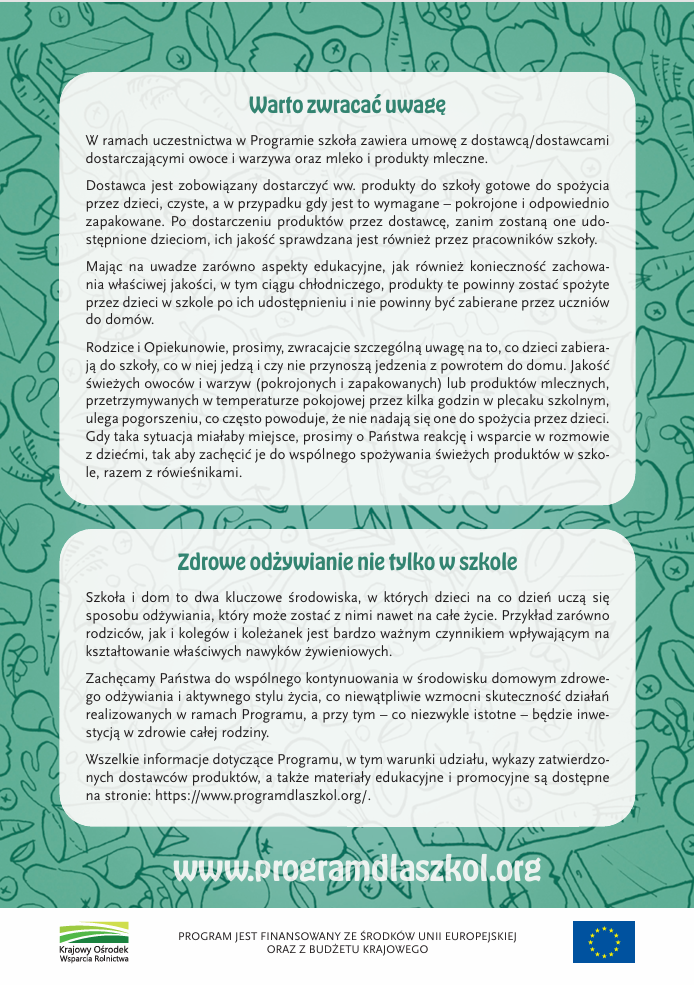 Warto zwracać uwagę

W ramach uczestnictwa w Programie szkoła zawiera umowę z dostawcą/dostawcami dostarczającymi owoce i warzywa oraz mleko i produkty mleczne.

Dostawca jest zobowiązany dostarczyć ww. produkty do szkoły gotowe do spożycia przez dzieci, czyste, a w przypadku gdy jest to wymagane – pokrojone i odpowiednio zapakowane. Po dostarczeniu produktów przez dostawcę, zanim zostaną one udostępnione dzieciom, ich jakość sprawdzana jest również przez pracowników szkoły.

Mając na uwadze zarówno aspekty edukacyjne, jak również konieczność zachowania właściwej jakości, w tym ciągu chłodniczego, produkty te powinny zostać spożyte przez dzieci w szkole po ich udostępnieniu i nie powinny być zabierane przez uczniów do domów.

Rodzice i Opiekunowie, prosimy, zwracajcie szczególną uwagę na to, co dzieci zabierają do szkoły, co w niej jedzą i czy nie przynoszą jedzenia z powrotem do domu. Jakość świeżych owoców i warzyw (pokrojonych i zapakowanych) lub produktów mlecznych, przetrzymywanych w temperaturze pokojowej przez kilka godzin w plecaku szkolnym, ulega pogorszeniu, co często powoduje, że nie nadają się one do spożycia przez dzieci. Gdy taka sytuacja miałaby miejsce, prosimy o Państwa reakcję i wsparcie w rozmowie z dziećmi, tak aby zachęcić je do wspólnego spożywania świeżych produktów w szkole, razem z rówieśnikami.

Zdrowe odżywianie nie tylko w szkole

Szkoła i dom to dwa kluczowe środowiska, w których dzieci na co dzień uczą się sposobu odżywiania, który może zostać z nimi nawet na całe życie. Przykład zarówno rodziców, jak i kolegów i koleżanek jest bardzo ważnym czynnikiem wpływającym na kształtowanie właściwych nawyków żywieniowych.

Zachęcamy Państwa do wspólnego kontynuowania w środowisku domowym zdrowego odżywiania i aktywnego stylu życia, co niewątpliwie wzmocni skuteczność działań realizowanych w ramach Programu, a przy tym – co niezwykle istotne – będzie inwestycją w zdrowie całej rodziny.

Wszelkie informacje dotyczące Programu, w tym warunki udziału, wykazy zatwierdzonych dostawców produktów, a także materiały edukacyjne i promocyjne są dostępne na stronie: https://www.programdlaszkol.org/.

www.programdlaszkol.org

Krajowy Ośrodek Wsparcia Rolnictwa

PROGRAM JEST FINANSOWANY ZE ŚRODKÓW UNII EUROPEJSKIEJ ORAZ Z BUDŻETU KRAJOWEGO